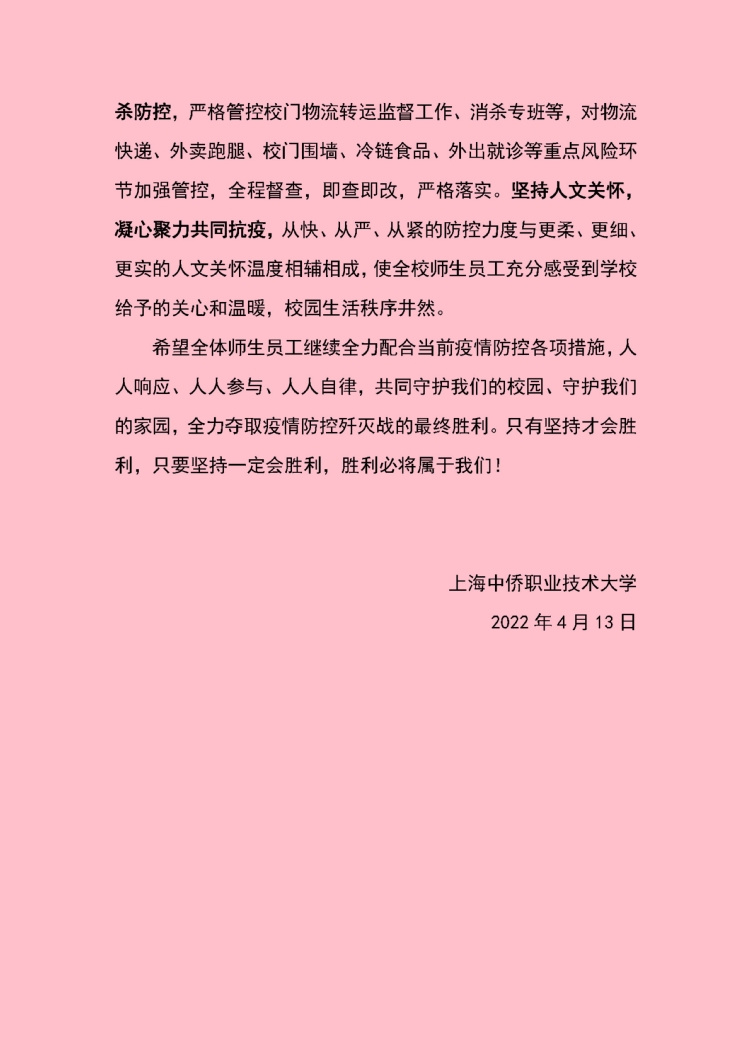 杀防控，严格管控校门物流转运监督工作、消杀专班等，对物流快递、外卖跑腿、校门围墙、冷链食品、外出就诊等重点风险环节加强管控，全程督查，即查即改，严格落实。坚持人文关怀，凝心聚力共同抗疫，从快、从严、从紧的防控力度与更柔、更细、更实的人文关怀温度相辅相成，使全校师生员工充分感受到学校给予的关心和温暖，校园生活秩序井然。

希望全体师生员工继续全力配合当前疫情防控各项措施，人人响应、人人参与、人人自律，共同守护我们的校园、守护我们的家园，全力夺取疫情防控歼灭战的最终胜利。只有坚持才会胜利，只要坚持一定会胜利，胜利必将属于我们！

上海中侨职业技术大学

2022年4月13日